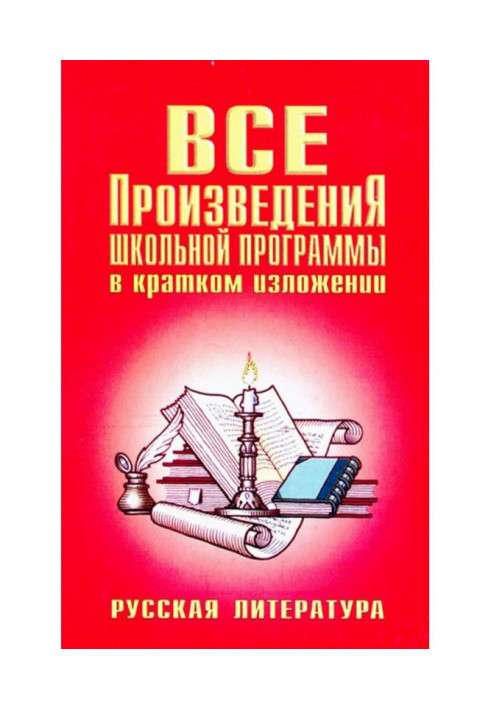 ВСЕ
ПРОИЗВЕДЕНИЯ
ШКОЛЬНОЙ ПРОГРАММЫ
в кратком изложении

РУССКАЯ ЛИТЕРАТУРА